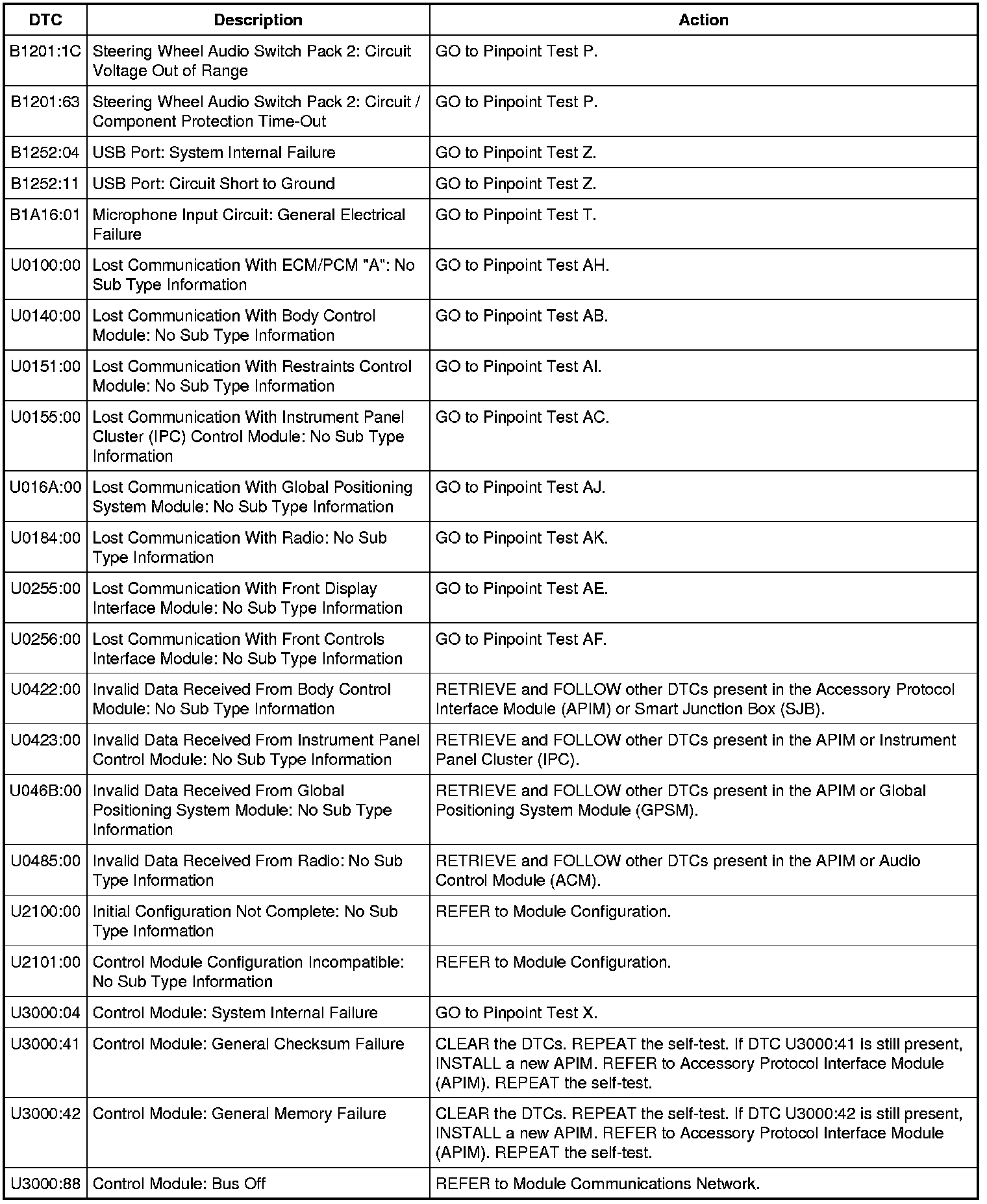 | DTC | Description | Action |
|---|---|---|
| B1201:1C | Steering Wheel Audio Switch Pack 2: Circuit Voltage Out of Range | GO to Pinpoint Test P. |
| B1201:63 | Steering Wheel Audio Switch Pack 2: Circuit / Component Protection Time-Out | GO to Pinpoint Test P. |
| B1252:04 | USB Port: System Internal Failure | GO to Pinpoint Test Z. |
| B1252:11 | USB Port: Circuit Short to Ground | GO to Pinpoint Test Z. |
| B1A16:01 | Microphone Input Circuit: General Electrical Failure | GO to Pinpoint Test T. |
| U0100:00 | Lost Communication With ECM/PCM "A": No Sub Type Information | GO to Pinpoint Test AH. |
| U0140:00 | Lost Communication With Body Control Module: No Sub Type Information | GO to Pinpoint Test AB. |
| U0151:00 | Lost Communication With Restraints Control Module: No Sub Type Information | GO to Pinpoint Test AI. |
| U0155:00 | Lost Communication With Instrument Panel Cluster (IPC) Control Module: No Sub Type Information | GO to Pinpoint Test AC. |
| U016A:00 | Lost Communication With Global Positioning System Module: No Sub Type Information | GO to Pinpoint Test AJ. |
| U0184:00 | Lost Communication With Radio: No Sub Type Information | GO to Pinpoint Test AK. |
| U0255:00 | Lost Communication With Front Display Interface Module: No Sub Type Information | GO to Pinpoint Test AE. |
| U0256:00 | Lost Communication With Front Controls Interface Module: No Sub Type Information | GO to Pinpoint Test AF. |
| U0422:00 | Invalid Data Received From Body Control Module: No Sub Type Information | RETRIEVE and FOLLOW other DTCs present in the Accessory Protocol Interface Module (APIM) or Smart Junction Box (SJB). |
| U0423:00 | Invalid Data Received From Instrument Panel Control Module: No Sub Type Information | RETRIEVE and FOLLOW other DTCs present in the APIM or Instrument Panel Cluster (IPC). |
| U046B:00 | Invalid Data Received From Global Positioning System Module: No Sub Type Information | RETRIEVE and FOLLOW other DTCs present in the APIM or Global Positioning System Module (GPSM). |
| U0485:00 | Invalid Data Received From Radio: No Sub Type Information | RETRIEVE and FOLLOW other DTCs present in the APIM or Audio Control Module (ACM). |
| U2100:00 | Initial Configuration Not Complete: No Sub Type Information | REFER to Module Configuration. |
| U2101:00 | Control Module Configuration Incompatible: No Sub Type Information | REFER to Module Configuration. |
| U3000:04 | Control Module: System Internal Failure | GO to Pinpoint Test X. |
| U3000:41 | Control Module: General Checksum Failure | CLEAR the DTCs. REPEAT the self-test. If DTC U3000:41 is still present, INSTALL a new APIM. REFER to Accessory Protocol Interface Module (APIM). REPEAT the self-test. |
| U3000:42 | Control Module: General Memory Failure | CLEAR the DTCs. REPEAT the self-test. If DTC U3000:42 is still present, INSTALL a new APIM. REFER to Accessory Protocol Interface Module (APIM). REPEAT the self-test. |
| U3000:88 | Control Module: Bus Off | REFER to Module Communications Network. |